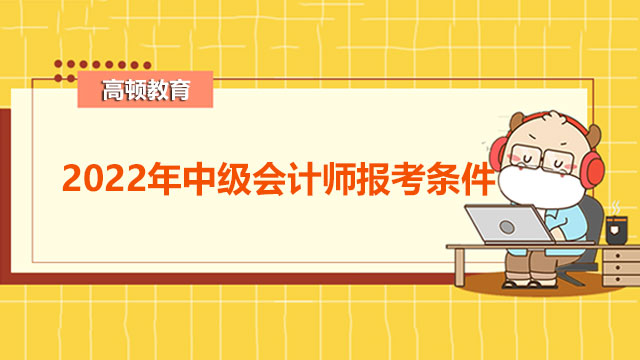 高顿教育

2022年中级会计师报考条件